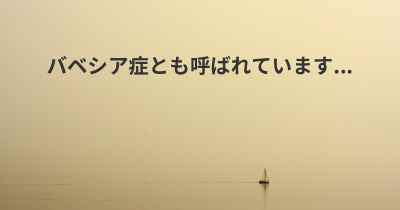 バベシア症とも呼ばれています...